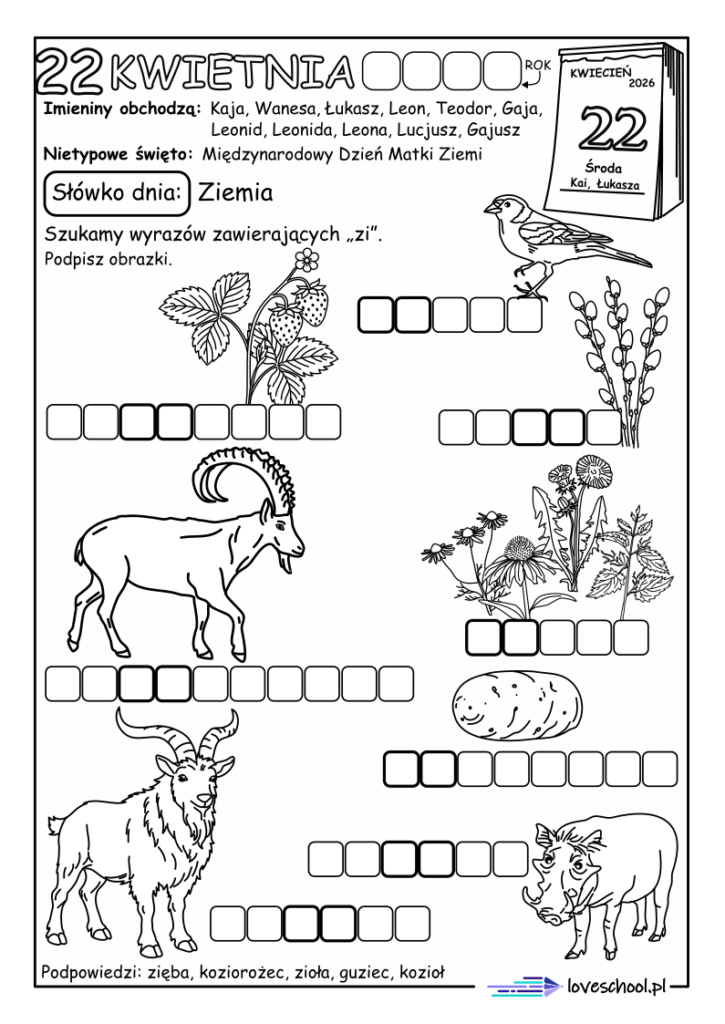 22 KWIETNIA ROK

KWIECIEŃ 2026
22
Środa
Kai, Łukasza

Imieniny obchodzą: Kaja, Wanesa, Łukasz, Leon, Teodor, Gaja, Leonid, Leonida, Leona, Lucjusz, Gajusz

Nietypowe święto: Międzynarodowy Dzień Matki Ziemi

Słówko dnia: Ziemia

Szukamy wyrazów zawierających „zi”.
Podpisz obrazki.

Podpowiedzi: zięba, koziorożec, zioła, guziec, kozioł

loveschool.pl